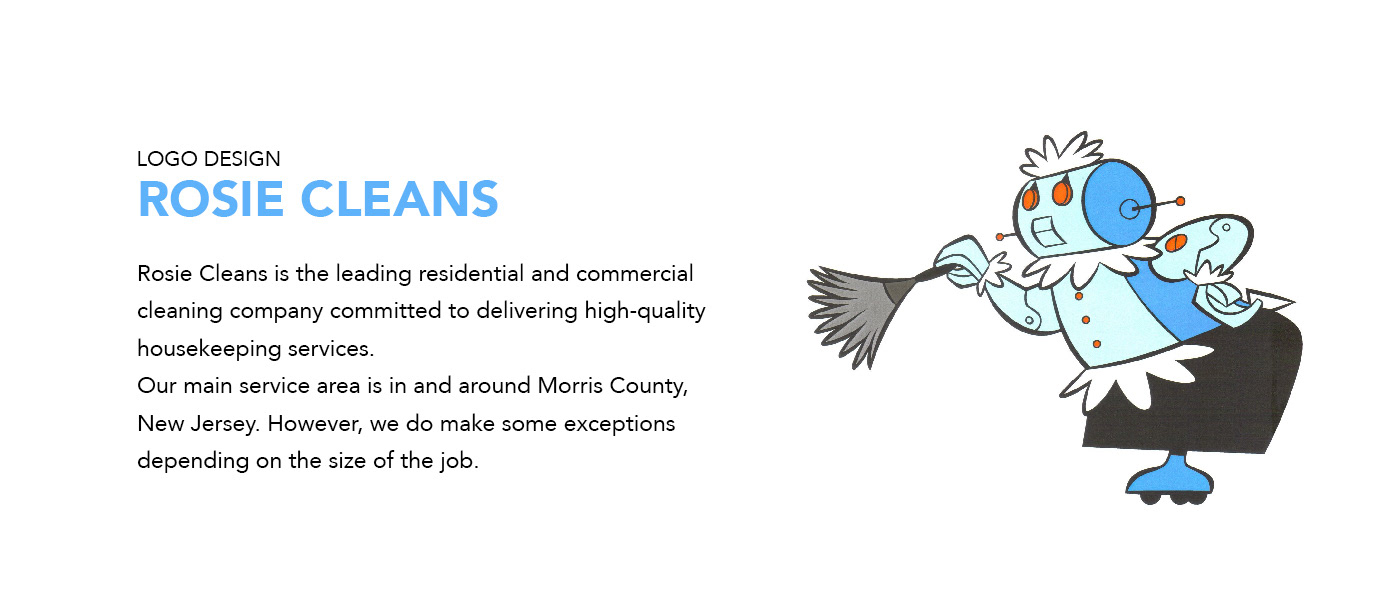 LOGO DESIGN
ROSIE CLEANS

Rosie Cleans is the leading residential and commercial cleaning company committed to delivering high-quality housekeeping services.

Our main service area is in and around Morris County, New Jersey. However, we do make some exceptions depending on the size of the job.